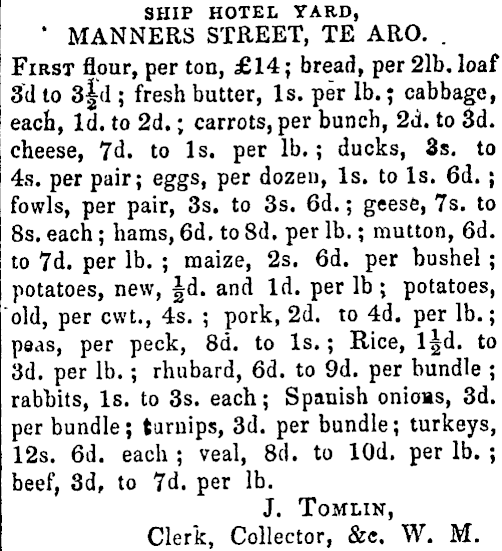 SHIP HOTEL YARD,
MANNERS STREET, TE ARO.

First flour, per ton, £14; bread, per 2lb. loaf 3d to $3\frac{1}{2}$d; fresh butter, 1s. per lb.; cabbage, each, 1d. to 2d.; carrots, per bunch, 2d. to 3d. cheese, 7d. to 1s. per lb.; ducks, 3s. to 4s. per pair; eggs, per dozen, 1s. to 1s. 6d.; fowls, per pair, 3s. to 3s. 6d.; geese, 7s. to 8s. each; hams, 6d. to 8d. per lb.; mutton, 6d. to 7d. per lb.; maize, 2s. 6d. per bushel; potatoes, new, $\frac{1}{2}$d. and 1d. per lb; potatoes, old, per cwt., 4s.; pork, 2d. to 4d. per lb.; peas, per peck, 8d. to 1s.; Rice, $1\frac{1}{2}$d. to 3d. per lb.; rhubard, 6d. to 9d. per bundle; rabbits, 1s. to 3s. each; Spanish onions, 3d. per bundle; turnips, 3d. per bundle; turkeys, 12s. 6d. each; veal, 8d. to 10d. per lb.; beef, 3d, to 7d. per lb.

J. Tomlin,
Clerk, Collector, &c. W. M.